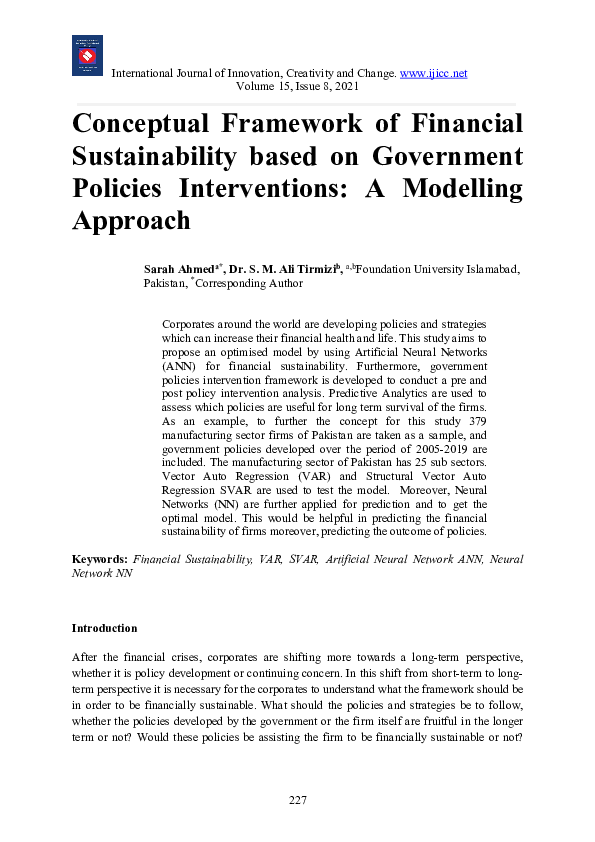 International Journal of Innovation, Creativity and Change. www.ijicc.net
Volume 15, Issue 8, 2021

Conceptual Framework of Financial Sustainability based on Government Policies Interventions: A Modelling Approach

Sarah Ahmed$^{a*}$, Dr. S. M. Ali Tirmizi$^{b}$, $^{a,b}$Foundation University Islamabad, Pakistan, $^{*}$Corresponding Author

Corporates around the world are developing policies and strategies which can increase their financial health and life. This study aims to propose an optimised model by using Artificial Neural Networks (ANN) for financial sustainability. Furthermore, government policies intervention framework is developed to conduct a pre and post policy intervention analysis. Predictive Analytics are used to assess which policies are useful for long term survival of the firms. As an example, to further the concept for this study 379 manufacturing sector firms of Pakistan are taken as a sample, and government policies developed over the period of 2005-2019 are included. The manufacturing sector of Pakistan has 25 sub sectors. Vector Auto Regression (VAR) and Structural Vector Auto Regression SVAR are used to test the model. Moreover, Neural Networks (NN) are further applied for prediction and to get the optimal model. This would be helpful in predicting the financial sustainability of firms moreover, predicting the outcome of policies.

Keywords: Financial Sustainability, VAR, SVAR, Artificial Neural Network ANN, Neural Network NN

Introduction

After the financial crises, corporates are shifting more towards a long-term perspective, whether it is policy development or continuing concern. In this shift from short-term to long-term perspective it is necessary for the corporates to understand what the framework should be in order to be financially sustainable. What should the policies and strategies be to follow, whether the policies developed by the government or the firm itself are fruitful in the longer term or not? Would these policies be assisting the firm to be financially sustainable or not?

227